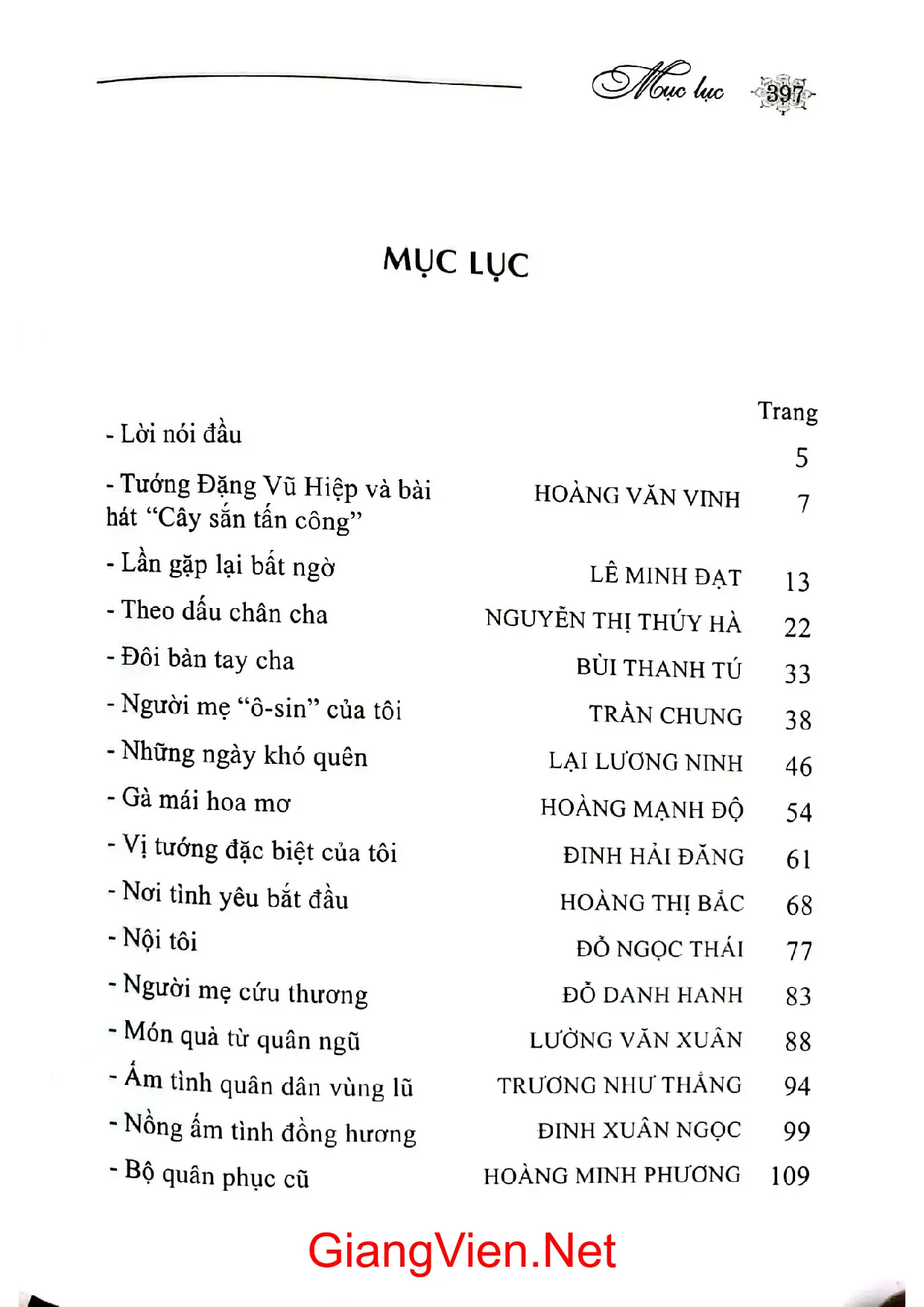 Mục lục 397

MỤC LỤC

Trang

- Lời nói đầu 5

- Tướng Đặng Vũ Hiệp và bài hát "Cây sắn tấn công" HOÀNG VĂN VINH 7

- Lần gặp lại bất ngờ LÊ MINH ĐẠT 13

- Theo dấu chân cha NGUYỄN THỊ THÚY HÀ 22

- Đôi bàn tay cha BÙI THANH TÚ 33

- Người mẹ "ô-sin" của tôi TRẦN CHUNG 38

- Những ngày khó quên LẠI LƯƠNG NINH 46

- Gà mái hoa mơ HOÀNG MẠNH ĐỘ 54

- Vị tướng đặc biệt của tôi ĐINH HẢI ĐĂNG 61

- Nơi tình yêu bắt đầu HOÀNG THỊ BẮC 68

- Nội tôi ĐỖ NGỌC THÁI 77

- Người mẹ cứu thương ĐỖ DANH HANH 83

- Món quà từ quân ngũ LƯỜNG VĂN XUÂN 88

- Ấm tình quân dân vùng lũ TRƯƠNG NHƯ THẮNG 94

- Nồng ấm tình đồng hương ĐINH XUÂN NGỌC 99

- Bộ quân phục cũ HOÀNG MINH PHƯƠNG 109

GiangVien.Net